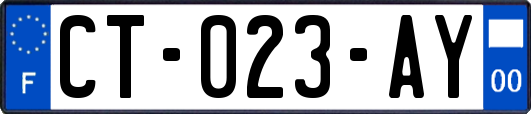 F
CT-023-AY
00